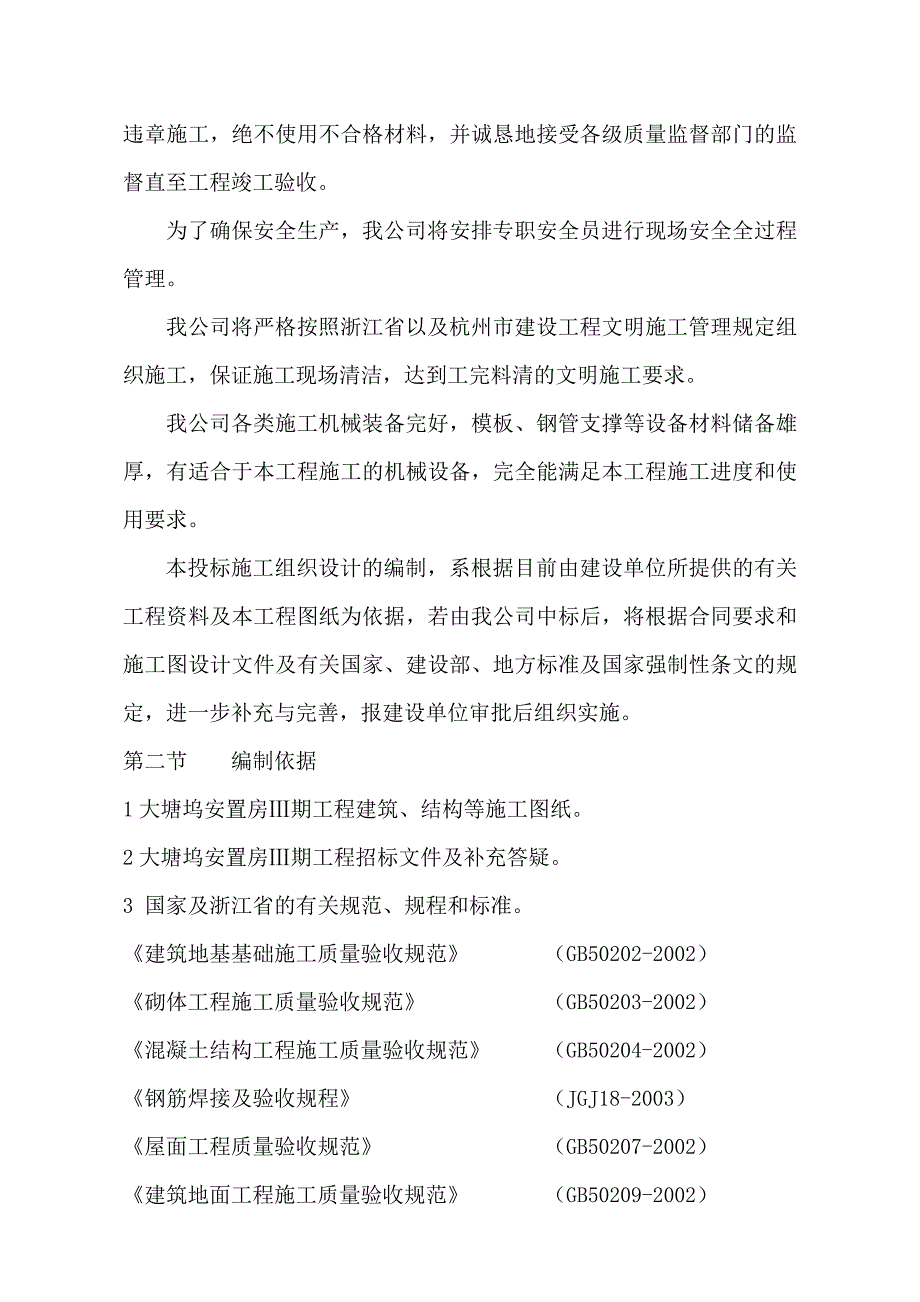 违章施工，绝不使用不合格材料，并诚恳地接受各级质量监督部门的监督直至工程竣工验收。

为了确保安全生产，我公司将安排专职安全员进行现场安全全过程管理。

我公司将严格按照浙江省以及杭州市建设工程文明施工管理规定组织施工，保证施工现场清洁，达到工完料清的文明施工要求。

我公司各类施工机械装备完好，模板、钢管支撑等设备材料储备雄厚，有适合于本工程施工的机械设备，完全能满足本工程施工进度和使用要求。

本投标施工组织设计的编制，系根据目前由建设单位所提供的有关工程资料及本工程图纸为依据，若由我公司中标后，将根据合同要求和施工图设计文件及有关国家、建设部、地方标准及国家强制性条文的规定，进一步补充与完善，报建设单位审批后组织实施。

第二节　　编制依据

1 大塘坞安置房Ⅲ期工程建筑、结构等施工图纸。

2 大塘坞安置房Ⅲ期工程招标文件及补充答疑。

3 国家及浙江省的有关规范、规程和标准。

《建筑地基基础施工质量验收规范》　（GB50202-2002）

《砌体工程施工质量验收规范》　（GB50203-2002）

《混凝土结构工程施工质量验收规范》　（GB50204-2002）

《钢筋焊接及验收规程》　（JGJ18-2003）

《屋面工程质量验收规范》　（GB50207-2002）

《建筑地面工程施工质量验收规范》　（GB50209-2002）